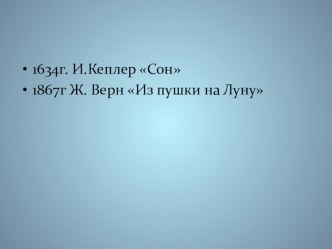 • 1634г. И.Кеплер «Сон»
• 1867г Ж. Верн «Из пушки на Луну»